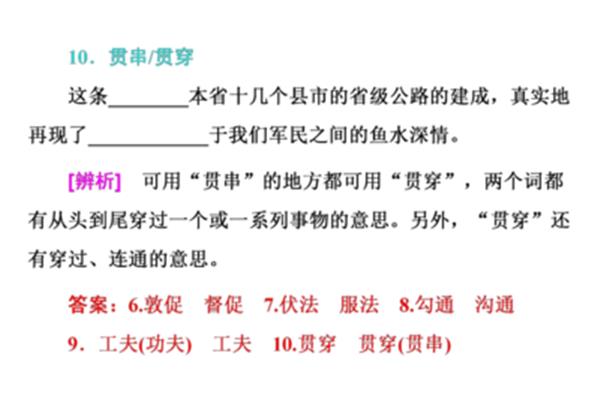 10．贯串/贯穿

这条________本省十几个县市的省级公路的建成，真实地再现了____________于我们军民之间的鱼水深情。

[辨析]　可用“贯串”的地方都可用“贯穿”，两个词都有从头到尾穿过一个或一系列事物的意思。另外，“贯穿”还有穿过、连通的意思。

答案：6.敦促　督促　7.伏法　服法　8.勾通　沟通

9．工夫(功夫)　工夫　10.贯穿　贯穿(贯串)